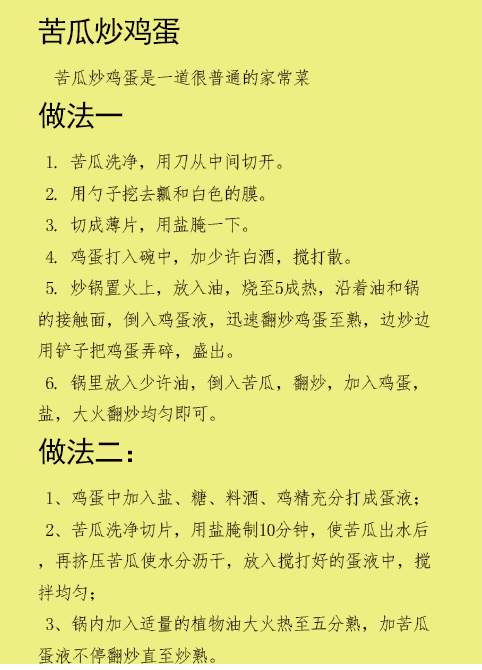 苦瓜炒鸡蛋

苦瓜炒鸡蛋是一道很普通的家常菜

做法一

1. 苦瓜洗净，用刀从中间切开。

2. 用勺子挖去瓤和白色的膜。

3. 切成薄片，用盐腌一下。

4. 鸡蛋打入碗中，加少许白酒，搅打散。

5. 炒锅置火上，放入油，烧至5成热，沿着油和锅的接触面，倒入鸡蛋液，迅速翻炒鸡蛋至熟，边炒边用铲子把鸡蛋弄碎，盛出。

6. 锅里放入少许油，倒入苦瓜，翻炒，加入鸡蛋，盐，大火翻炒均匀即可。

做法二：

1、鸡蛋中加入盐、糖、料酒、鸡精充分打成蛋液；

2、苦瓜洗净切片，用盐腌制10分钟，使苦瓜出水后，再挤压苦瓜使水分沥干，放入搅打好的蛋液中，搅拌均匀；

3、锅内加入适量的植物油大火热至五分熟，加苦瓜蛋液不停翻炒直至炒熟。